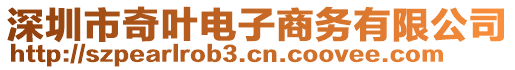 深圳市奇叶电子商务有限公司
http://szpearlrob3.cn.coovee.com